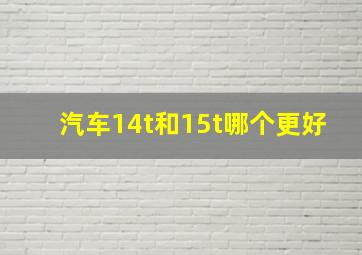 汽车14t和15t哪个更好